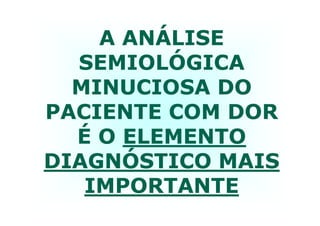 A ANÁLISE SEMIOLÓGICA MINUCIOSA DO PACIENTE COM DOR É O ELEMENTO DIAGNÓSTICO MAIS IMPORTANTE